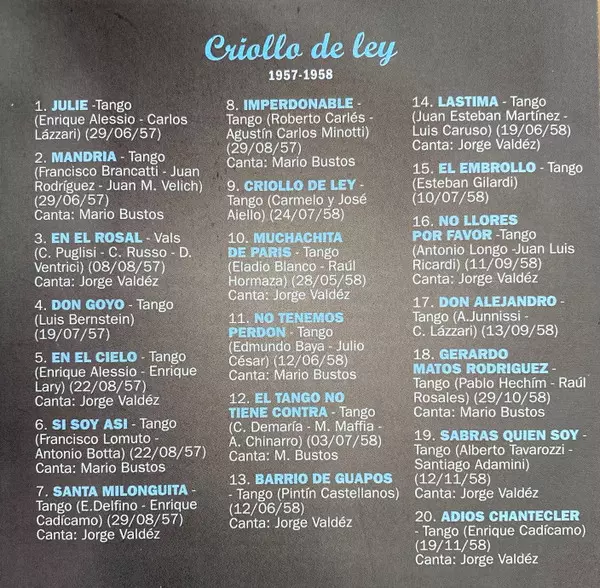 Criollo de ley

1957-1958

1. JULIE -Tango (Enrique Alessio - Carlos Lázzari) (29/06/57)

2. MANDRIA - Tango (Francisco Brancatti - Juan Rodríguez - Juan M. Velich) (29/06/57)
Canta: Mario Bustos

3. EN EL ROSAL - Vals (C. Puglisi - C. Russo - D. Ventrici) (08/08/57)
Canta: Jorge Valdéz

4. DON GOYO - Tango (Luis Bernstein) (19/07/57)

5. EN EL CIELO - Tango (Enrique Alessio - Enrique Lary) (22/08/57)
Canta: Jorge Valdéz

6. SI SOY ASI - Tango (Francisco Lomuto - Antonio Botta) (22/08/57)
Canta: Mario Bustos

7. SANTA MILONGUITA - Tango (E.Delfino - Enrique Cadícamo) (29/08/57)
Canta: Jorge Valdéz

8. IMPERDONABLE - Tango (Roberto Carlés - Agustín Carlos Minotti) (29/08/57)
Canta: Mario Bustos

9. CRIOLLO DE LEY - Tango (Carmelo y José Aiello) (24/07/58)

10. MUCHACHITA DE PARIS - Tango (Eladio Blanco - Raúl Hormaza) (28/05/58)
Canta: Jorge Valdéz

11. NO TENEMOS PERDON - Tango (Edmundo Baya - Julio César) (12/06/58)
Canta: Mario Bustos

12. EL TANGO NO TIENE CONTRA - Tango (C. Demaría - M. Maffia - A. Chinarro) (03/07/58)
Canta: M. Bustos

13. BARRIO DE GUAPOS - Tango (Pintín Castellanos) (12/06/58)
Canta: Jorge Valdéz

14. LASTIMA - Tango (Juan Esteban Martínez - Luis Caruso) (19/06/58)
Canta: Jorge Valdéz

15. EL EMBROLLO - Tango (Esteban Gilardi) (10/07/58)

16. NO LLORES POR FAVOR -Tango (Antonio Longo -Juan Luis Ricardi) (11/09/58)
Canta: Jorge Valdéz

17. DON ALEJANDRO - Tango (A.Junnissi - C. Lázzari) (13/09/58)

18. GERARDO MATOS RODRIGUEZ - Tango (Pablo Hechím - Raúl Rosales) (29/10/58)
Canta: Mario Bustos

19. SABRAS QUIEN SOY - Tango (Alberto Tavarozzi - Santiago Adamini) (12/11/58)
Canta: Jorge Valdéz

20. ADIOS CHANTECLER - Tango (Enrique Cadícamo) (19/11/58)
Canta: Jorge Valdéz